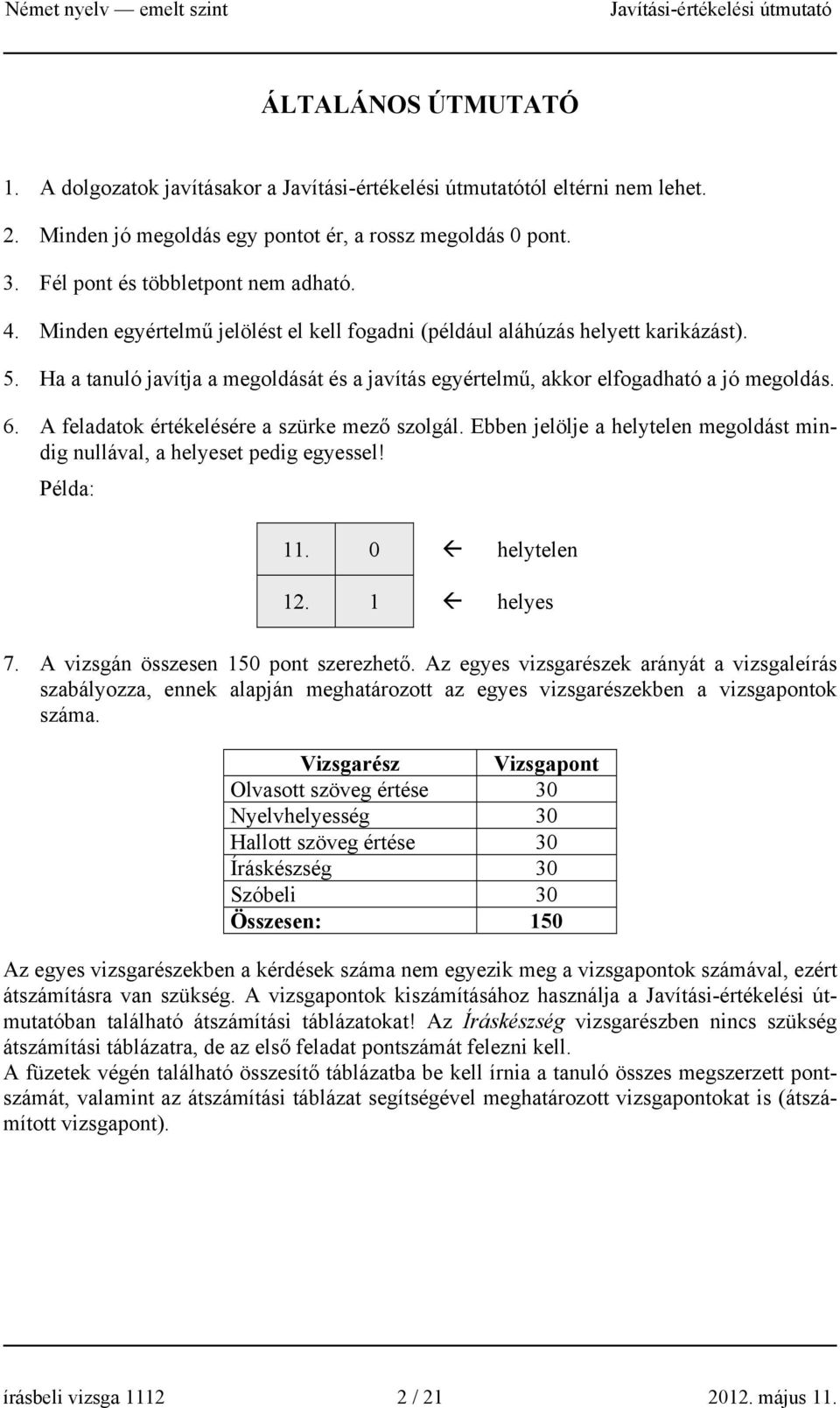 Német nyelv — emelt szint Javítási-értékelési útmutató

ÁLTALÁNOS ÚTMUTATÓ

1. A dolgozatok javításakor a Javítási-értékelési útmutatótól eltérni nem lehet.

2. Minden jó megoldás egy pontot ér, a rossz megoldás 0 pont.

3. Fél pont és többletpont nem adható.

4. Minden egyértelmű jelölést el kell fogadni (például aláhúzás helyett karikázást).

5. Ha a tanuló javítja a megoldását és a javítás egyértelmű, akkor elfogadható a jó megoldás.

6. A feladatok értékelésére a szürke mező szolgál. Ebben jelölje a helytelen megoldást mindig nullával, a helyeset pedig egyessel!

Példa:

| 11. | 0 | ← helytelen |
|---|---|---|
| 12. | 1 | ← helyes |

7. A vizsgán összesen 150 pont szerezhető. Az egyes vizsgarészek arányát a vizsgaleírás szabályozza, ennek alapján meghatározott az egyes vizsgarészekben a vizsgapontok száma.

| Vizsgarész | Vizsgapont |
|---|---|
| Olvasott szöveg értése | 30 |
| Nyelvhelyesség | 30 |
| Hallott szöveg értése | 30 |
| Íráskészség | 30 |
| Szóbeli | 30 |
| Összesen: | 150 |

Az egyes vizsgarészekben a kérdések száma nem egyezik meg a vizsgapontok számával, ezért átszámításra van szükség. A vizsgapontok kiszámításához használja a Javítási-értékelési útmutatóban található átszámítási táblázatokat! Az Íráskészség vizsgarészben nincs szükség átszámítási táblázatra, de az első feladat pontszámát felezni kell.
A füzetek végén található összesítő táblázatba be kell írnia a tanuló összes megszerzett pontszámát, valamint az átszámítási táblázat segítségével meghatározott vizsgapontokat is (átszámított vizsgapont).

írásbeli vizsga 1112 2 / 21 2012. május 11.